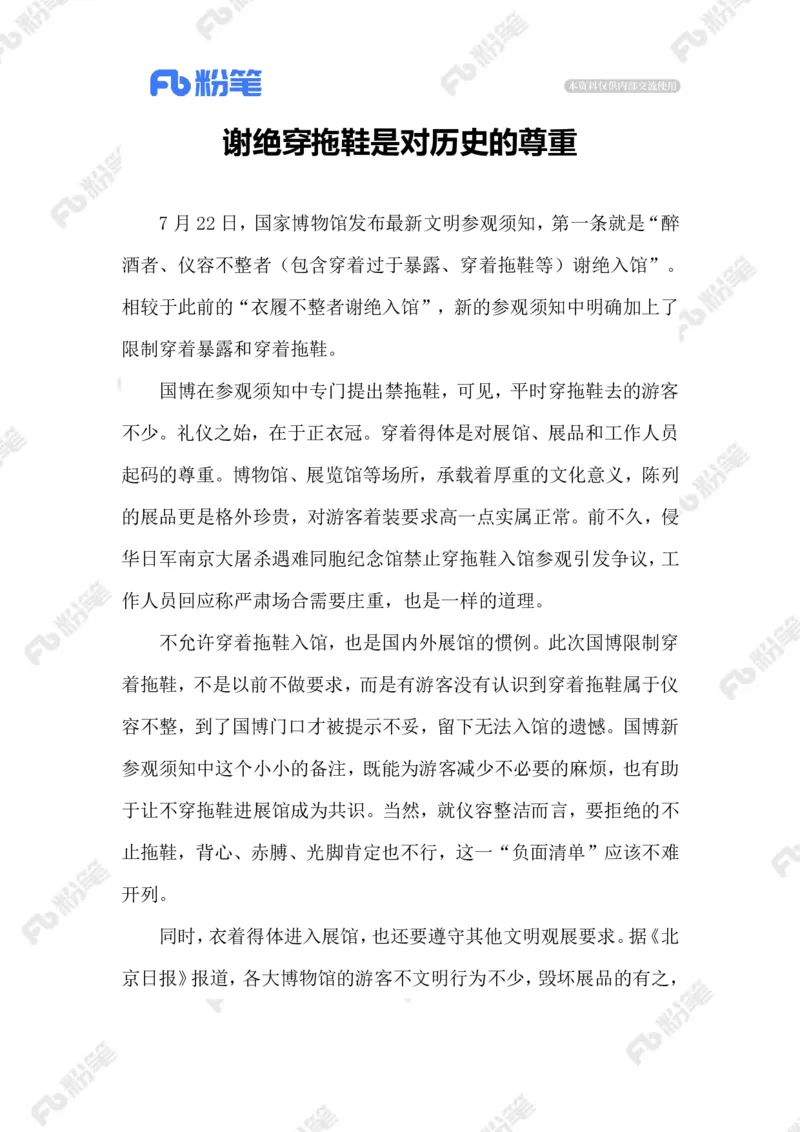 Fb 粉笔

本资料仅供内部交流使用

谢绝穿拖鞋是对历史的尊重

7 月 22 日，国家博物馆发布最新文明参观须知，第一条就是“醉酒者、仪容不整者（包含穿着过于暴露、穿着拖鞋等）谢绝入馆”。相较于此前的“衣履不整者谢绝入馆”，新的参观须知中明确加上了限制穿着暴露和穿着拖鞋。

国博在参观须知中专门提出禁拖鞋，可见，平时穿拖鞋去的游客不少。礼仪之始，在于正衣冠。穿着得体是对展馆、展品和工作人员起码的尊重。博物馆、展览馆等场所，承载着厚重的文化意义，陈列的展品更是格外珍贵，对游客着装要求高一点实属正常。前不久，侵华日军南京大屠杀遇难同胞纪念馆禁止穿拖鞋入馆参观引发争议，工作人员回应称严肃场合需要庄重，也是一样的道理。

不允许穿着拖鞋入馆，也是国内外展馆的惯例。此次国博限制穿着拖鞋，不是以前不做要求，而是有游客没有认识到穿着拖鞋属于仪容不整，到了国博门口才被提示不妥，留下无法入馆的遗憾。国博新参观须知中这个小小的备注，既能为游客减少不必要的麻烦，也有助于让不穿拖鞋进展馆成为共识。当然，就仪容整洁而言，要拒绝的不止拖鞋，背心、赤膊、光脚肯定也不行，这一“负面清单”应该不难开列。

同时，衣着得体进入展馆，也还要遵守其他文明观展要求。据《北京日报》报道，各大博物馆的游客不文明行为不少，毁坏展品的有之，